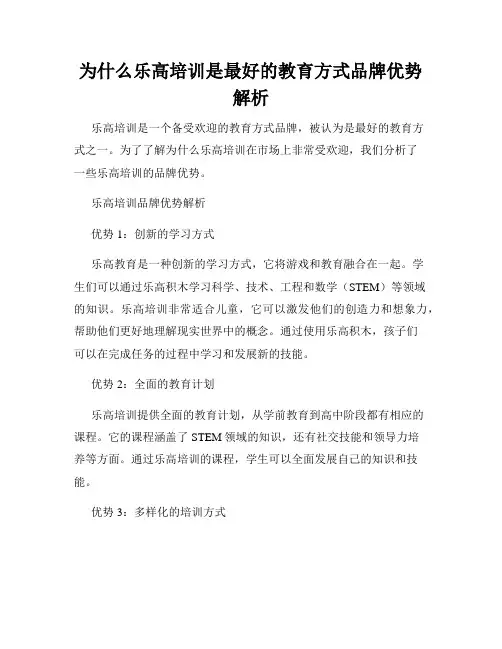 为什么乐高培训是最好的教育方式品牌优势解析

乐高培训是一个备受欢迎的教育方式品牌，被认为是最好的教育方式之一。为了了解为什么乐高培训在市场上非常受欢迎，我们分析了一些乐高培训的品牌优势。

乐高培训品牌优势解析

优势 1：创新的学习方式

乐高教育是一种创新的学习方式，它将游戏和教育融合在一起。学生们可以通过乐高积木学习科学、技术、工程和数学（STEM）等领域的知识。乐高培训非常适合儿童，它可以激发他们的创造力和想象力，帮助他们更好地理解现实世界中的概念。通过使用乐高积木，孩子们可以在完成任务的过程中学习和发展新的技能。

优势 2：全面的教育计划

乐高培训提供全面的教育计划，从学前教育到高中阶段都有相应的课程。它的课程涵盖了 STEM 领域的知识，还有社交技能和领导力培养等方面。通过乐高培训的课程，学生可以全面发展自己的知识和技能。

优势 3：多样化的培训方式